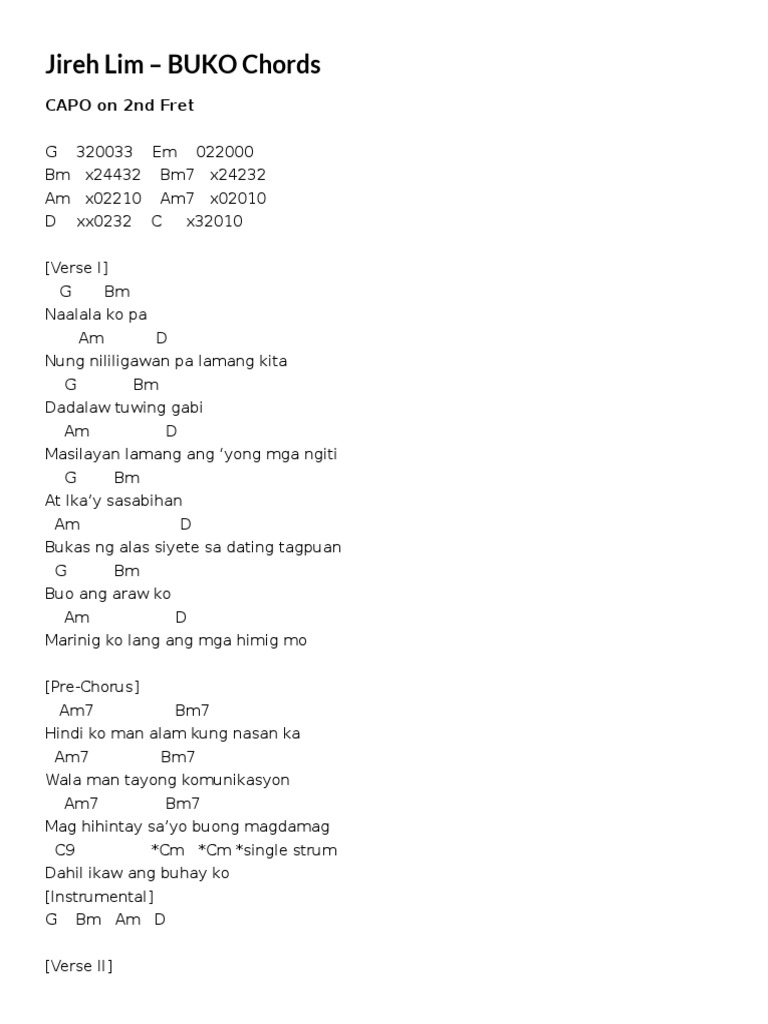 Jireh Lim – BUKO Chords

CAPO on 2nd Fret

G 320033 Em 022000
Bm x24432 Bm7 x24232
Am x02210 Am7 x02010
D xx0232 C x32010

[Verse I]
G Bm
Naalala ko pa
Am D
Nung nililigawan pa lamang kita
G Bm
Dadalaw tuwing gabi
Am D
Masilayan lamang ang 'yong mga ngiti
G Bm
At Ika'y sasabihan
Am D
Bukas ng alas siyete sa dating tagpuan
G Bm
Buo ang araw ko
Am D
Marinig ko lang ang mga himig mo

[Pre-Chorus]
Am7 Bm7
Hindi ko man alam kung nasan ka
Am7 Bm7
Wala man tayong komunikasyon
Am7 Bm7
Mag hihintay sa'yo buong magdamag
C9 *Cm *Cm *single strum
Dahil ikaw ang buhay ko
[Instrumental]
G Bm Am D

[Verse II]